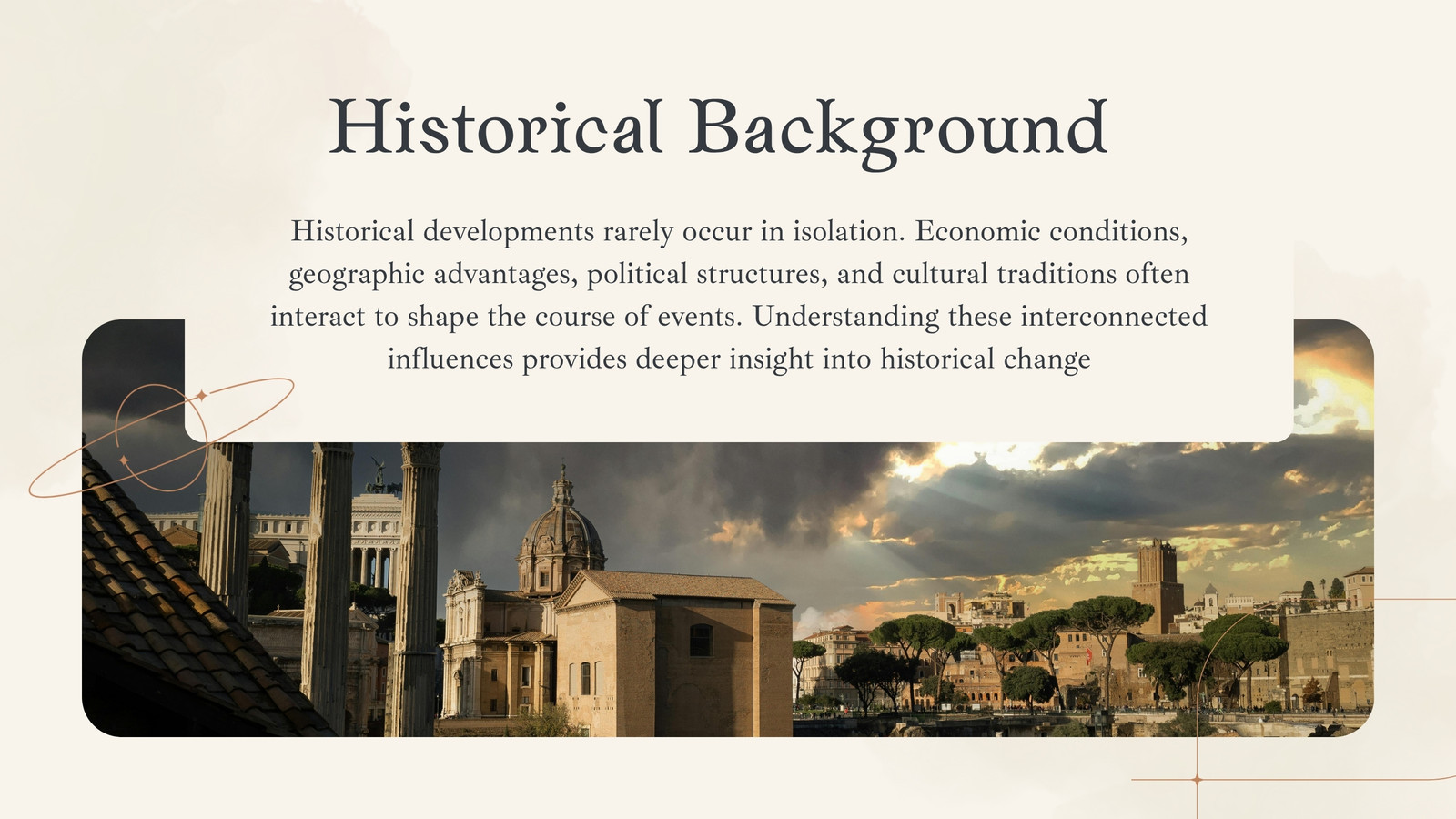 Historical Background

Historical developments rarely occur in isolation. Economic conditions, geographic advantages, political structures, and cultural traditions often interact to shape the course of events. Understanding these interconnected influences provides deeper insight into historical change